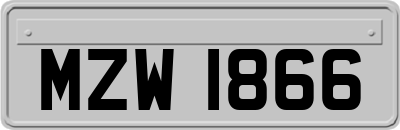 MZW 1866